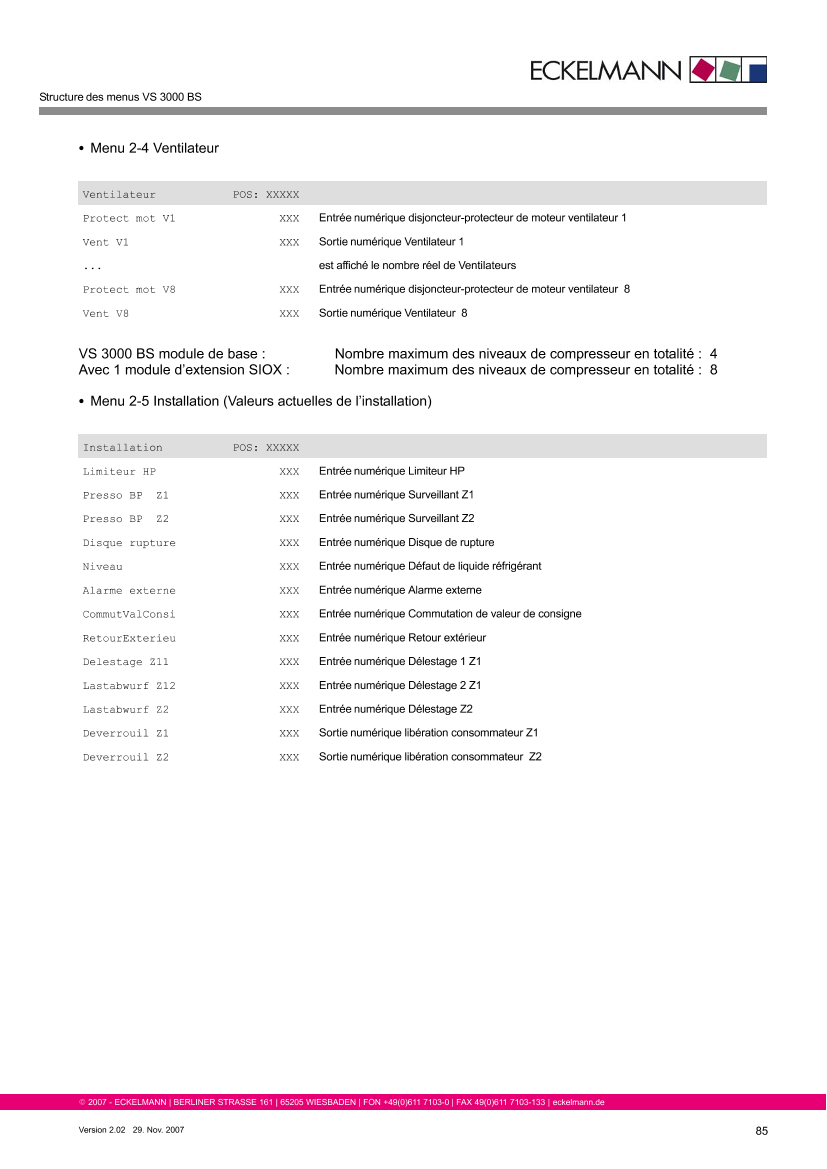 ECKELMANN

Structure des menus VS 3000 BS

• Menu 2-4 Ventilateur

| Ventilateur | POS: XXXXX | |
|---|---|---|
| Protect mot V1 | XXX | Entrée numérique disjoncteur-protecteur de moteur ventilateur 1 |
| Vent V1 | XXX | Sortie numérique Ventilateur 1 |
| ... | | est affiché le nombre réel de Ventilateurs |
| Protect mot V8 | XXX | Entrée numérique disjoncteur-protecteur de moteur ventilateur 8 |
| Vent V8 | XXX | Sortie numérique Ventilateur 8 |

VS 3000 BS module de base : Nombre maximum des niveaux de compresseur en totalité : 4
Avec 1 module d'extension SIOX : Nombre maximum des niveaux de compresseur en totalité : 8

• Menu 2-5 Installation (Valeurs actuelles de l'installation)

| Installation | POS: XXXXX | |
|---|---|---|
| Limiteur HP | XXX | Entrée numérique Limiteur HP |
| Presso BP Z1 | XXX | Entrée numérique Surveillant Z1 |
| Presso BP Z2 | XXX | Entrée numérique Surveillant Z2 |
| Disque rupture | XXX | Entrée numérique Disque de rupture |
| Niveau | XXX | Entrée numérique Défaut de liquide réfrigérant |
| Alarme externe | XXX | Entrée numérique Alarme externe |
| CommutValConsi | XXX | Entrée numérique Commutation de valeur de consigne |
| RetourExterieu | XXX | Entrée numérique Retour extérieur |
| Delestage Z11 | XXX | Entrée numérique Délestage 1 Z1 |
| Lastabwurf Z12 | XXX | Entrée numérique Délestage 2 Z1 |
| Lastabwurf Z2 | XXX | Entrée numérique Délestage Z2 |
| Deverrouil Z1 | XXX | Sortie numérique libération consommateur Z1 |
| Deverrouil Z2 | XXX | Sortie numérique libération consommateur Z2 |

© 2007 - ECKELMANN | BERLINER STRASSE 161 | 65205 WIESBADEN | FON +49(0)611 7103-0 | FAX 49(0)611 7103-133 | eckelmann.de

Version 2.02 29. Nov. 2007

85